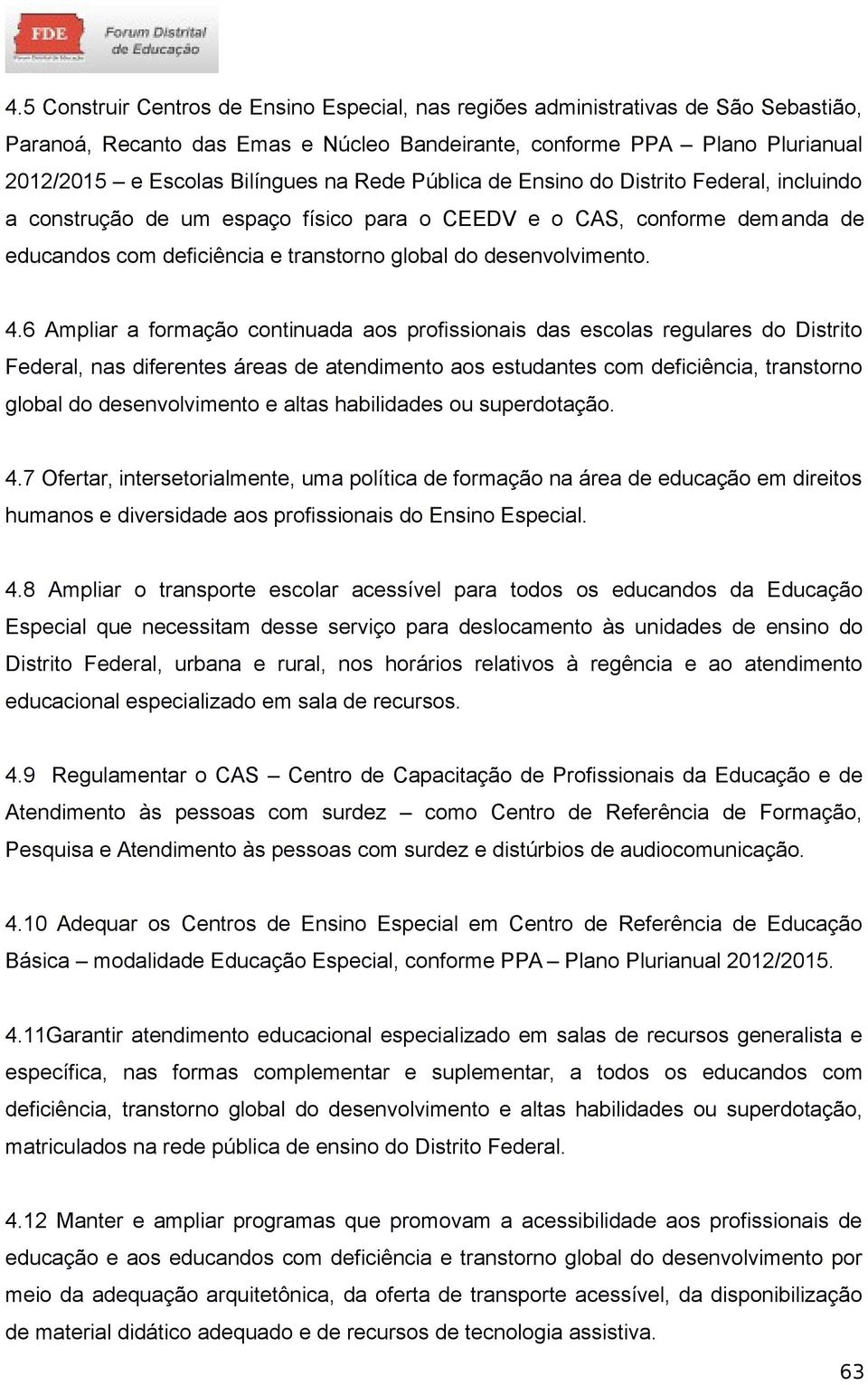 FDE Forum Distrital de Educação

4.5 Construir Centros de Ensino Especial, nas regiões administrativas de São Sebastião, Paranoá, Recanto das Emas e Núcleo Bandeirante, conforme PPA – Plano Plurianual 2012/2015 – e Escolas Bilíngues na Rede Pública de Ensino do Distrito Federal, incluindo a construção de um espaço físico para o CEEDV e o CAS, conforme demanda de educandos com deficiência e transtorno global do desenvolvimento.

4.6 Ampliar a formação continuada aos profissionais das escolas regulares do Distrito Federal, nas diferentes áreas de atendimento aos estudantes com deficiência, transtorno global do desenvolvimento e altas habilidades ou superdotação.

4.7 Ofertar, intersetorialmente, uma política de formação na área de educação em direitos humanos e diversidade aos profissionais do Ensino Especial.

4.8 Ampliar o transporte escolar acessível para todos os educandos da Educação Especial que necessitam desse serviço para deslocamento às unidades de ensino do Distrito Federal, urbana e rural, nos horários relativos à regência e ao atendimento educacional especializado em sala de recursos.

4.9 Regulamentar o CAS – Centro de Capacitação de Profissionais da Educação e de Atendimento às pessoas com surdez – como Centro de Referência de Formação, Pesquisa e Atendimento às pessoas com surdez e distúrbios de audiocomunicação.

4.10 Adequar os Centros de Ensino Especial em Centro de Referência de Educação Básica – modalidade Educação Especial, conforme PPA – Plano Plurianual 2012/2015.

4.11Garantir atendimento educacional especializado em salas de recursos generalista e específica, nas formas complementar e suplementar, a todos os educandos com deficiência, transtorno global do desenvolvimento e altas habilidades ou superdotação, matriculados na rede pública de ensino do Distrito Federal.

4.12 Manter e ampliar programas que promovam a acessibilidade aos profissionais de educação e aos educandos com deficiência e transtorno global do desenvolvimento por meio da adequação arquitetônica, da oferta de transporte acessível, da disponibilização de material didático adequado e de recursos de tecnologia assistiva.

63